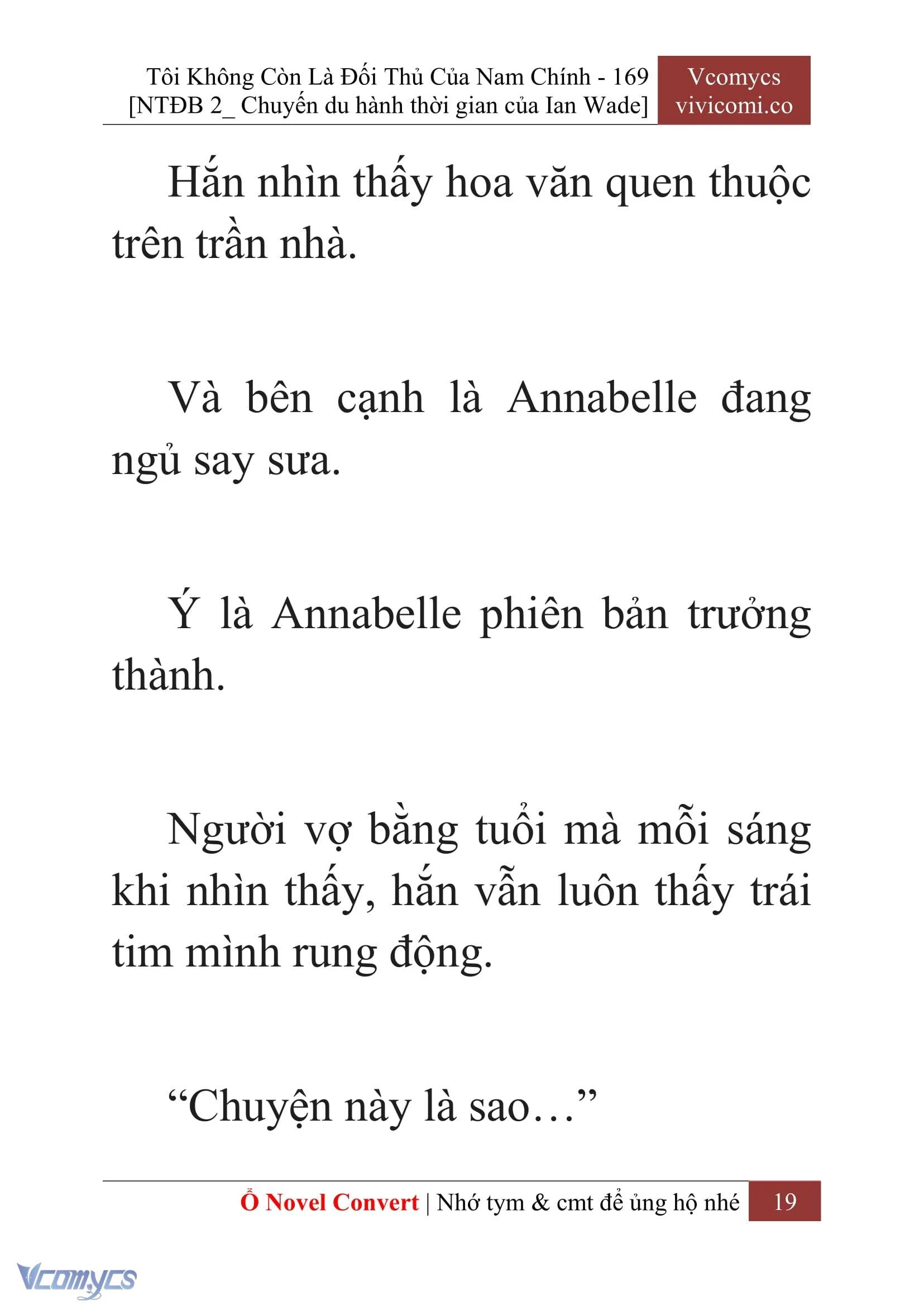 Tôi Không Còn Là Đối Thủ Của Nam Chính - 169
[NTĐB 2_ Chuyến du hành thời gian của Ian Wade]

Vcomycs
vivicomi.co

Hắn nhìn thấy hoa văn quen thuộc trên trần nhà.

Và bên cạnh là Annabelle đang ngủ say sưa.

Ý là Annabelle phiên bản trưởng thành.

Người vợ bằng tuổi mà mỗi sáng khi nhìn thấy, hắn vẫn luôn thấy trái tim mình rung động.

“Chuyện này là sao…”

Ổ Novel Convert | Nhớ tym & cmt để ủng hộ nhé 19

Vcomycs